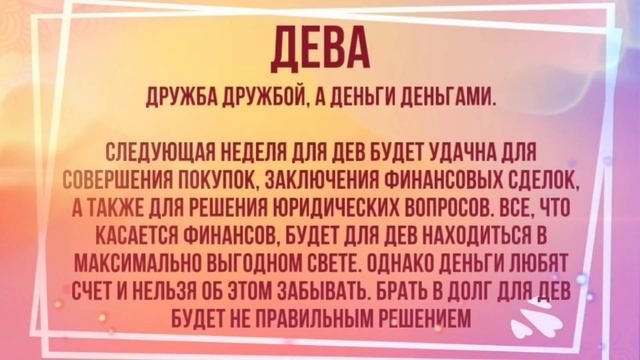 ДЕВА

ДРУЖБА ДРУЖБОЙ, А ДЕНЬГИ ДЕНЬГАМИ.

СЛЕДУЮЩАЯ НЕДЕЛЯ ДЛЯ ДЕВ БУДЕТ УДАЧНА ДЛЯ СОВЕРШЕНИЯ ПОКУПОК, ЗАКЛЮЧЕНИЯ ФИНАНСОВЫХ СДЕЛОК, А ТАКЖЕ ДЛЯ РЕШЕНИЯ ЮРИДИЧЕСКИХ ВОПРОСОВ. ВСЕ, ЧТО КАСАЕТСЯ ФИНАНСОВ, БУДЕТ ДЛЯ ДЕВ НАХОДИТЬСЯ В МАКСИМАЛЬНО ВЫГОДНОМ СВЕТЕ. ОДНАКО ДЕНЬГИ ЛЮБЯТ СЧЕТ И НЕЛЬЗЯ ОБ ЭТОМ ЗАБЫВАТЬ. БРАТЬ В ДОЛГ ДЛЯ ДЕВ БУДЕТ НЕ ПРАВИЛЬНЫМ РЕШЕНИЕМ